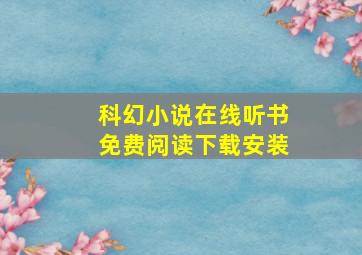 科幻小说在线听书
免费阅读下载安装